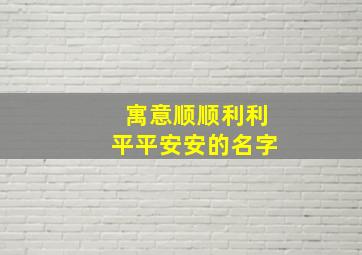 寓意顺顺利利
平平安安的名字